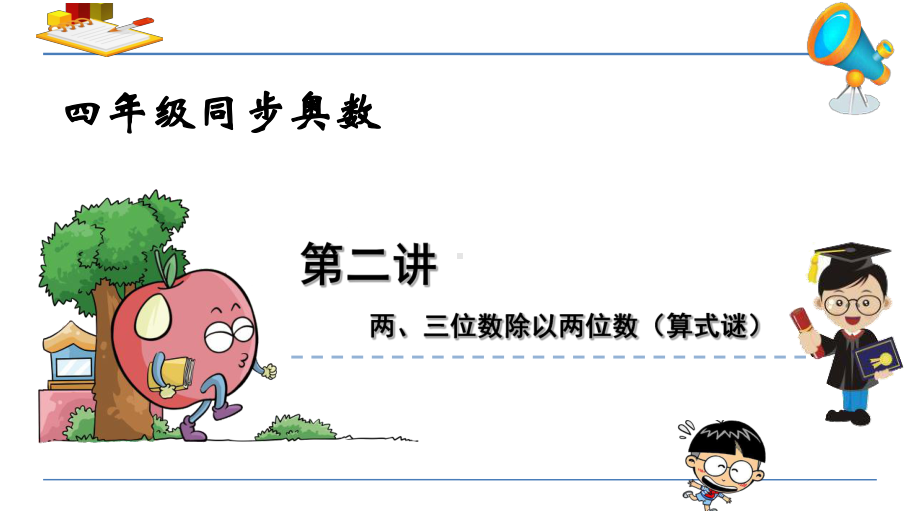 四年级同步奥数

第二讲

两、三位数除以两位数（算式谜）